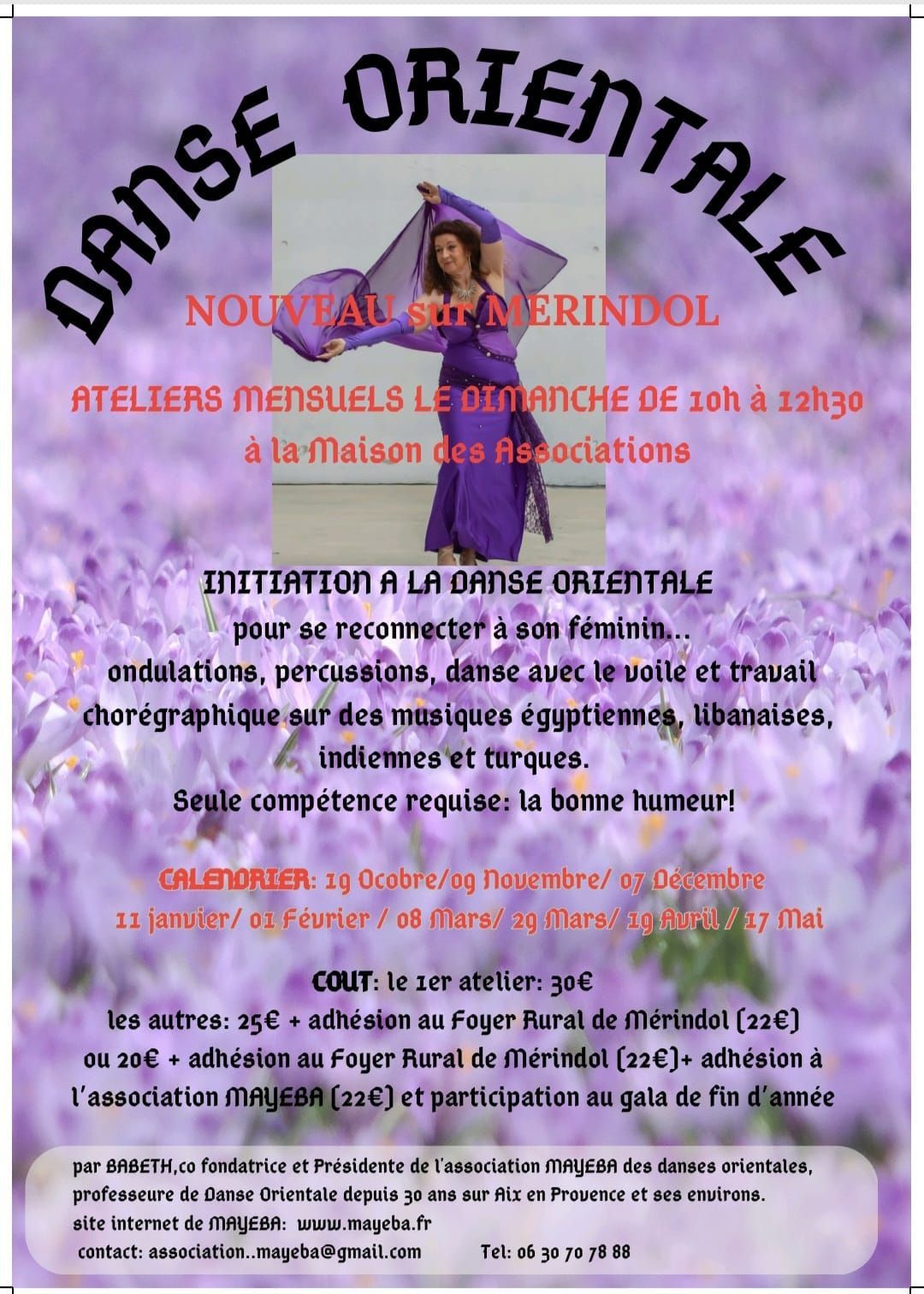 DANSE ORIENTALE

NOUVEAU sur MERINDOL

ATELIERS MENSUELS LE DIMANCHE DE 10h à 12h30
à la Maison des Associations

INITIATION A LA DANSE ORIENTALE
pour se reconnecter à son féminin...
ondulations, percussions, danse avec le voile et travail chorégraphique sur des musiques égyptiennes, libanaises, indiennes et turques.
Seule compétence requise: la bonne humeur!

CALENDRIER: 19 Ocobre/09 Novembre/ 07 Décembre
11 janvier/ 01 Février / 08 Mars/ 29 Mars/ 19 Avril / 17 Mai

COUT: le 1er atelier: 30€
les autres: 25€ + adhésion au Foyer Rural de Mérindol (22€)
ou 20€ + adhésion au Foyer Rural de Mérindol (22€)+ adhésion à l'association MAYEBA (22€) et participation au gala de fin d'année

par BABETH,co fondatrice et Présidente de l'association MAYEBA des danses orientales,
professeure de Danse Orientale depuis 30 ans sur Aix en Provence et ses environs.
site internet de MAYEBA: www.mayeba.fr
contact: association..mayeba@gmail.com Tel: 06 30 70 78 88